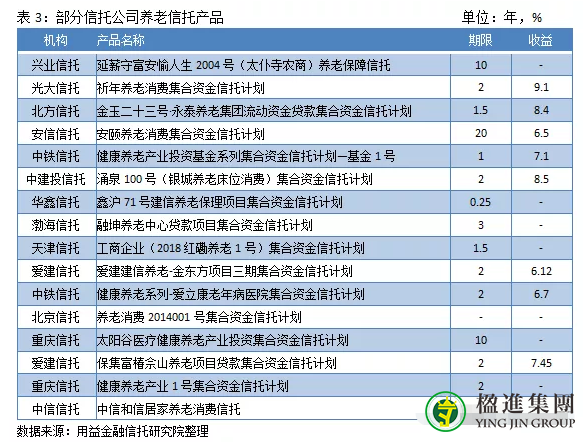 表 3：部分信托公司养老信托产品　　单位：年，%

| 机构 | 产品名称 | 期限 | 收益 |
|---|---|---|---|
| 兴业信托 | 延薪守富安愉人生 2004 号（太仆寺农商）养老保障信托 | 10 | - |
| 光大信托 | 祈年养老消费集合资金信托计划 | 2 | 9.1 |
| 北方信托 | 金玉二十三号·永泰养老集团流动资金贷款集合资金信托计划 | 1.5 | 8.4 |
| 安信信托 | 安颐养老消费集合资金信托计划 | 20 | 6.5 |
| 中铁信托 | 健康养老产业投资基金系列集合资金信托计划—基金 1 号 | 1 | 7.1 |
| 中建投信托 | 涌泉 100 号（银城养老床位消费）集合资金信托计划 | 2 | 8.5 |
| 华鑫信托 | 鑫沪 71 号建信养老保理项目集合资金信托计划 | 0.25 | - |
| 渤海信托 | 融坤养老中心贷款项目集合资金信托计划 | 3 | - |
| 天津信托 | 工商企业（2018 红磡养老 1 号）集合资金信托计划 | 1.5 | - |
| 爱建信托 | 爱建建信养老-金东方项目三期集合资金信托计划 | 2 | 6.12 |
| 中铁信托 | 健康养老系列-爱立康老年病医院集合资金信托计划 | 2 | 6.7 |
| 北京信托 | 养老消费 2014001 号集合资金信托计划 | - | - |
| 重庆信托 | 太阳谷医疗健康养老产业投资集合资金信托计划 | 10 | - |
| 爱建信托 | 保集富椿佘山养老项目贷款集合资金信托计划 | 2 | 7.45 |
| 重庆信托 | 健康养老产业 1 号集合资金信托计划 | 2 | - |
| 中信信托 | 中信和信居家养老消费信托 | | |

数据来源：用益金融信托研究院整理

楹進集團
YING JIN GROUP